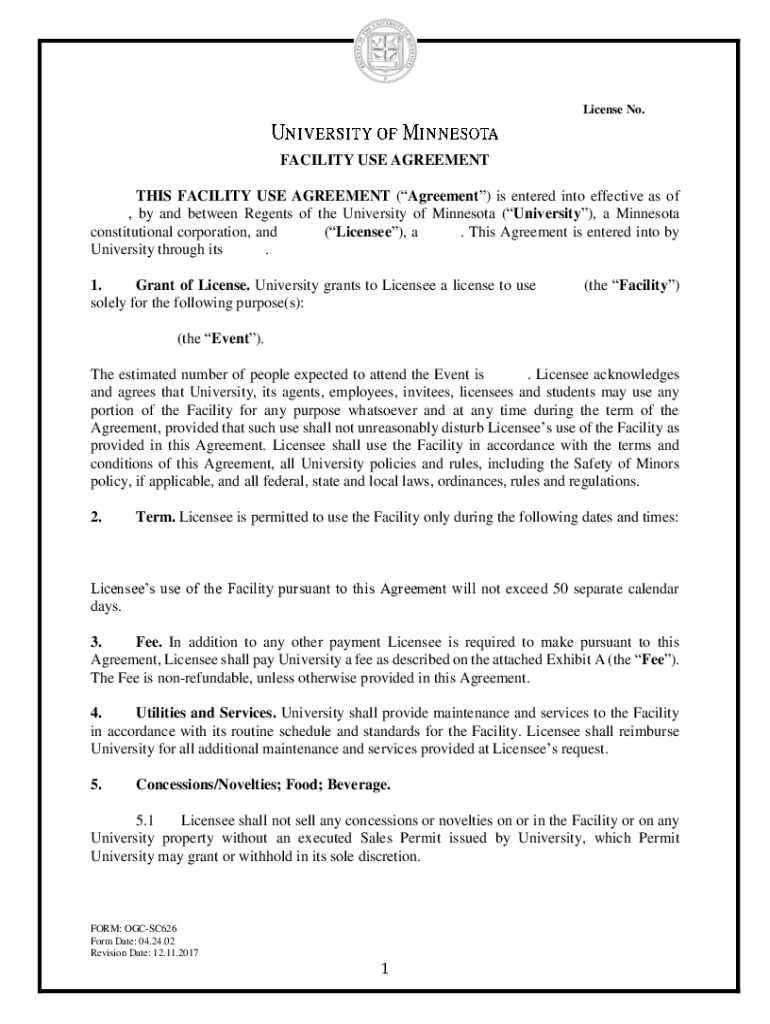 License No.

UNIVERSITY OF MINNESOTA

FACILITY USE AGREEMENT

THIS FACILITY USE AGREEMENT ("Agreement") is entered into effective as of , by and between Regents of the University of Minnesota ("University"), a Minnesota constitutional corporation, and ("Licensee"), a . This Agreement is entered into by University through its .

1. Grant of License. University grants to Licensee a license to use (the "Facility") solely for the following purpose(s):

(the "Event").

The estimated number of people expected to attend the Event is . Licensee acknowledges and agrees that University, its agents, employees, invitees, licensees and students may use any portion of the Facility for any purpose whatsoever and at any time during the term of the Agreement, provided that such use shall not unreasonably disturb Licensee's use of the Facility as provided in this Agreement. Licensee shall use the Facility in accordance with the terms and conditions of this Agreement, all University policies and rules, including the Safety of Minors policy, if applicable, and all federal, state and local laws, ordinances, rules and regulations.

2. Term. Licensee is permitted to use the Facility only during the following dates and times:

Licensee's use of the Facility pursuant to this Agreement will not exceed 50 separate calendar days.

3. Fee. In addition to any other payment Licensee is required to make pursuant to this Agreement, Licensee shall pay University a fee as described on the attached Exhibit A (the "Fee"). The Fee is non-refundable, unless otherwise provided in this Agreement.

4. Utilities and Services. University shall provide maintenance and services to the Facility in accordance with its routine schedule and standards for the Facility. Licensee shall reimburse University for all additional maintenance and services provided at Licensee's request.

5. Concessions/Novelties; Food; Beverage.

5.1 Licensee shall not sell any concessions or novelties on or in the Facility or on any University property without an executed Sales Permit issued by University, which Permit University may grant or withhold in its sole discretion.

FORM: OGC-SC626
Form Date: 04.24.02
Revision Date: 12.11.2017

1